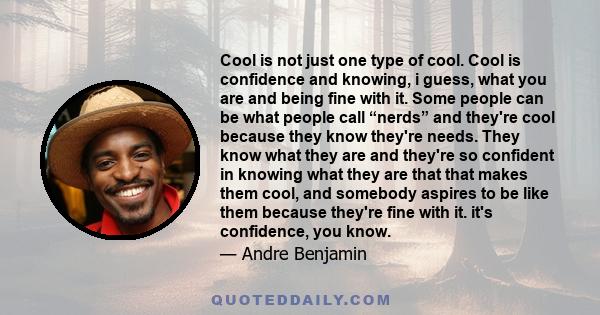 Cool is not just one type of cool. Cool is confidence and knowing, i guess, what you are and being fine with it. Some people can be what people call “nerds” and they're cool because they know they're needs. They know what they are and they're so confident in knowing what they are that that makes them cool, and somebody aspires to be like them because they're fine with it. it's confidence, you know.

— Andre Benjamin

QUOTEDDAILY.COM